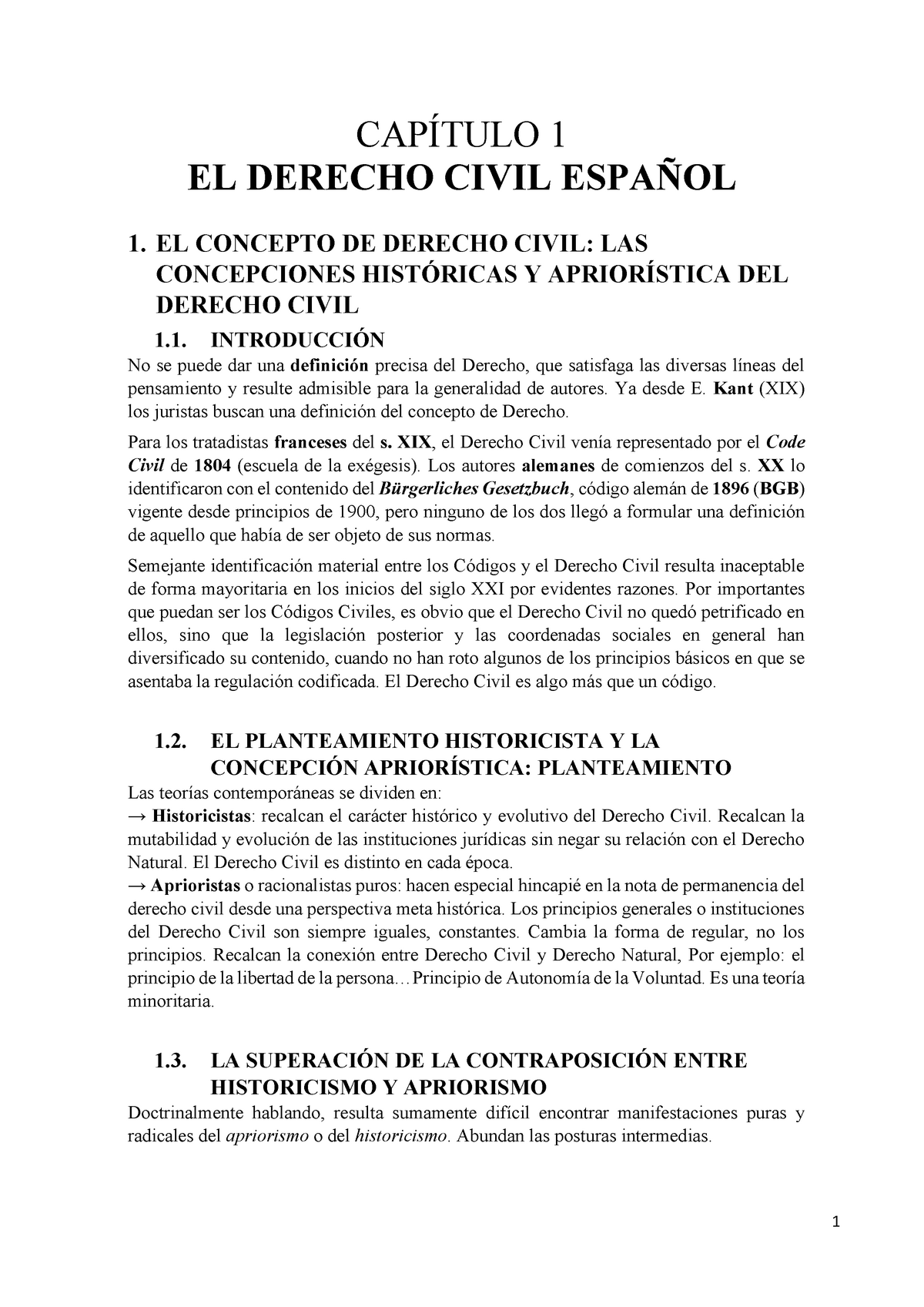 CAPÍTULO 1
EL DERECHO CIVIL ESPAÑOL

1. EL CONCEPTO DE DERECHO CIVIL: LAS CONCEPCIONES HISTÓRICAS Y APRIORÍSTICA DEL DERECHO CIVIL

1.1. INTRODUCCIÓN

No se puede dar una definición precisa del Derecho, que satisfaga las diversas líneas del pensamiento y resulte admisible para la generalidad de autores. Ya desde E. Kant (XIX) los juristas buscan una definición del concepto de Derecho.

Para los tratadistas franceses del s. XIX, el Derecho Civil venía representado por el Code Civil de 1804 (escuela de la exégesis). Los autores alemanes de comienzos del s. XX lo identificaron con el contenido del Bürgerliches Gesetzbuch, código alemán de 1896 (BGB) vigente desde principios de 1900, pero ninguno de los dos llegó a formular una definición de aquello que había de ser objeto de sus normas.

Semejante identificación material entre los Códigos y el Derecho Civil resulta inaceptable de forma mayoritaria en los inicios del siglo XXI por evidentes razones. Por importantes que puedan ser los Códigos Civiles, es obvio que el Derecho Civil no quedó petrificado en ellos, sino que la legislación posterior y las coordenadas sociales en general han diversificado su contenido, cuando no han roto algunos de los principios básicos en que se asentaba la regulación codificada. El Derecho Civil es algo más que un código.

1.2. EL PLANTEAMIENTO HISTORICISTA Y LA CONCEPCIÓN APRIORÍSTICA: PLANTEAMIENTO

Las teorías contemporáneas se dividen en:
→ Historicistas: recalcan el carácter histórico y evolutivo del Derecho Civil. Recalcan la mutabilidad y evolución de las instituciones jurídicas sin negar su relación con el Derecho Natural. El Derecho Civil es distinto en cada época.
→ Aprioristas o racionalistas puros: hacen especial hincapié en la nota de permanencia del derecho civil desde una perspectiva meta histórica. Los principios generales o instituciones del Derecho Civil son siempre iguales, constantes. Cambia la forma de regular, no los principios. Recalcan la conexión entre Derecho Civil y Derecho Natural, Por ejemplo: el principio de la libertad de la persona…Principio de Autonomía de la Voluntad. Es una teoría minoritaria.

1.3. LA SUPERACIÓN DE LA CONTRAPOSICIÓN ENTRE HISTORICISMO Y APRIORISMO

Doctrinalmente hablando, resulta sumamente difícil encontrar manifestaciones puras y radicales del apriorismo o del historicismo. Abundan las posturas intermedias.

1